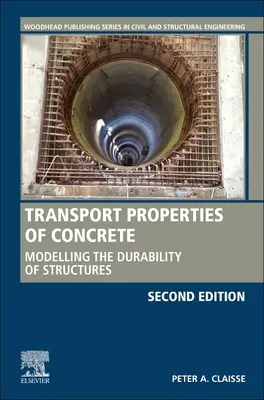 WOODHEAD PUBLISHING SERIES IN CIVIL AND STRUCTURAL ENGINEERING

TRANSPORT PROPERTIES OF CONCRETE

MODELLING THE DURABILITY OF STRUCTURES

SECOND EDITION

ELSEVIER

PETER A. CLAISSE